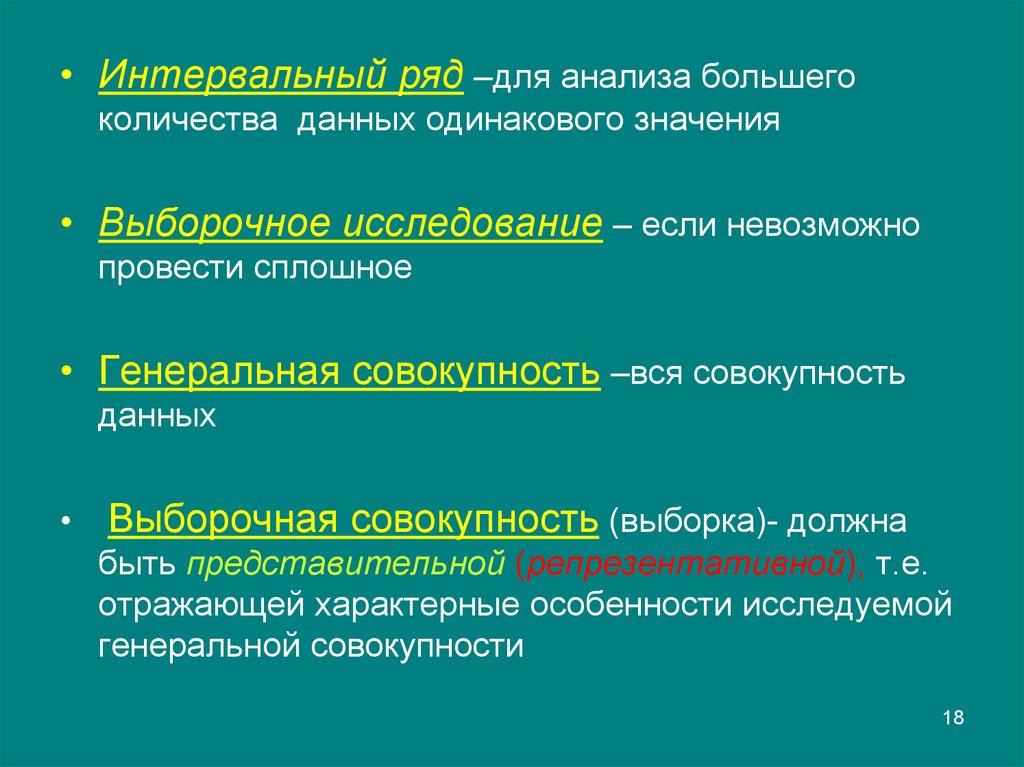 • Интервальный ряд –для анализа большего количества данных одинакового значения

• Выборочное исследование – если невозможно провести сплошное

• Генеральная совокупность –вся совокупность данных

• Выборочная совокупность (выборка)- должна быть представительной (репрезентативной), т.е. отражающей характерные особенности исследуемой генеральной совокупности

18